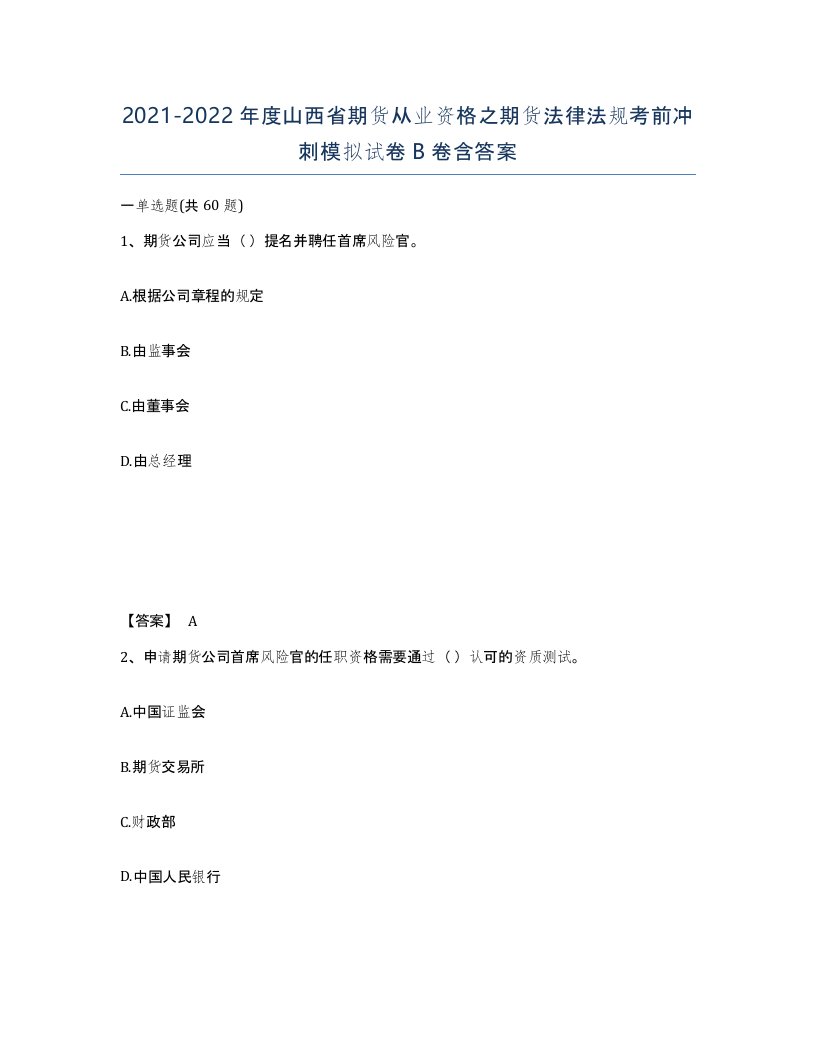 2021-2022年度山西省期货从业资格之期货法律法规考前冲刺模拟试卷B卷含答案

一单选题(共60题)

1、期货公司应当（）提名并聘任首席风险官。

A.根据公司章程的规定

B.由监事会

C.由董事会

D.由总经理

【答案】 A

2、申请期货公司首席风险官的任职资格需要通过（）认可的资质测试。

A.中国证监会

B.期货交易所

C.财政部

D.中国人民银行